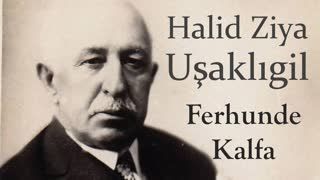 Halid Ziya
Uşaklıgil

Ferhunde
Kalfa